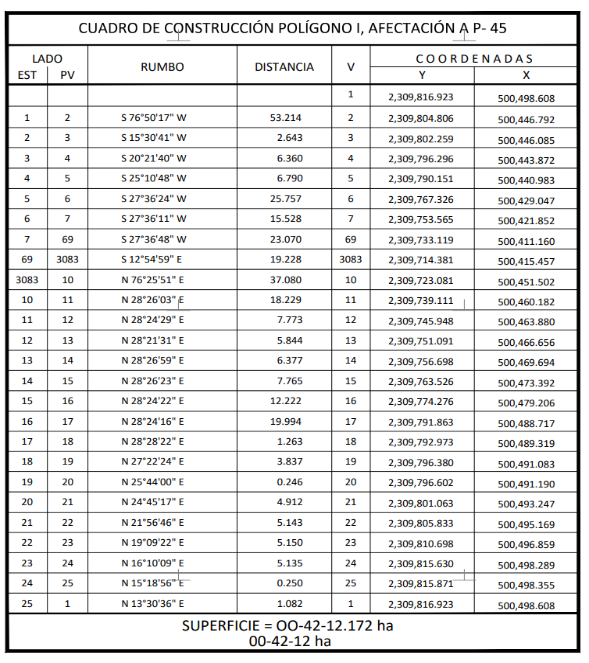 CUADRO DE CONSTRUCCIÓN POLÍGONO I, AFECTACIÓN A P- 45

| LADO EST | LADO PV | RUMBO | DISTANCIA | V | COORDENADAS Y | COORDENADAS X |
|---|---|---|---|---|---|---|
| | | | | 1 | 2,309,816.923 | 500,498.608 |
| 1 | 2 | S 76°50'17" W | 53.214 | 2 | 2,309,804.806 | 500,446.792 |
| 2 | 3 | S 15°30'41" W | 2.643 | 3 | 2,309,802.259 | 500,446.085 |
| 3 | 4 | S 20°21'40" W | 6.360 | 4 | 2,309,796.296 | 500,443.872 |
| 4 | 5 | S 25°10'48" W | 6.790 | 5 | 2,309,790.151 | 500,440.983 |
| 5 | 6 | S 27°36'24" W | 25.757 | 6 | 2,309,767.326 | 500,429.047 |
| 6 | 7 | S 27°36'11" W | 15.528 | 7 | 2,309,753.565 | 500,421.852 |
| 7 | 69 | S 27°36'48" W | 23.070 | 69 | 2,309,733.119 | 500,411.160 |
| 69 | 3083 | S 12°54'59" E | 19.228 | 3083 | 2,309,714.381 | 500,415.457 |
| 3083 | 10 | N 76°25'51" E | 37.080 | 10 | 2,309,723.081 | 500,451.502 |
| 10 | 11 | N 28°26'03" E | 18.229 | 11 | 2,309,739.111 | 500,460.182 |
| 11 | 12 | N 28°24'29" E | 7.773 | 12 | 2,309,745.948 | 500,463.880 |
| 12 | 13 | N 28°21'31" E | 5.844 | 13 | 2,309,751.091 | 500,466.656 |
| 13 | 14 | N 28°26'59" E | 6.377 | 14 | 2,309,756.698 | 500,469.694 |
| 14 | 15 | N 28°26'23" E | 7.765 | 15 | 2,309,763.526 | 500,473.392 |
| 15 | 16 | N 28°24'22" E | 12.222 | 16 | 2,309,774.276 | 500,479.206 |
| 16 | 17 | N 28°24'16" E | 19.994 | 17 | 2,309,791.863 | 500,488.717 |
| 17 | 18 | N 28°28'22" E | 1.263 | 18 | 2,309,792.973 | 500,489.319 |
| 18 | 19 | N 27°22'24" E | 3.837 | 19 | 2,309,796.380 | 500,491.083 |
| 19 | 20 | N 25°44'00" E | 0.246 | 20 | 2,309,796.602 | 500,491.190 |
| 20 | 21 | N 24°45'17" E | 4.912 | 21 | 2,309,801.063 | 500,493.247 |
| 21 | 22 | N 21°56'46" E | 5.143 | 22 | 2,309,805.833 | 500,495.169 |
| 22 | 23 | N 19°09'22" E | 5.150 | 23 | 2,309,810.698 | 500,496.859 |
| 23 | 24 | N 16°10'09" E | 5.135 | 24 | 2,309,815.630 | 500,498.289 |
| 24 | 25 | N 15°18'56" E | 0.250 | 25 | 2,309,815.871 | 500,498.355 |
| 25 | 1 | N 13°30'36" E | 1.082 | 1 | 2,309,816.923 | 500,498.608 |

SUPERFICIE = OO-42-12.172 ha
00-42-12 ha